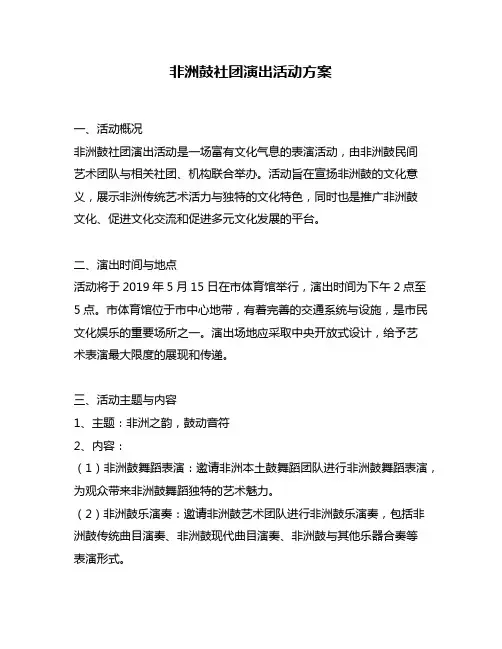 非洲鼓社团演出活动方案

一、活动概况
非洲鼓社团演出活动是一场富有文化气息的表演活动，由非洲鼓民间艺术团队与相关社团、机构联合举办。活动旨在宣扬非洲鼓的文化意义，展示非洲传统艺术活力与独特的文化特色，同时也是推广非洲鼓文化、促进文化交流和促进多元文化发展的平台。

二、演出时间与地点
活动将于 2019 年 5 月 15 日在市体育馆举行，演出时间为下午 2 点至 5 点。市体育馆位于市中心地带，有着完善的交通系统与设施，是市民文化娱乐的重要场所之一。演出场地应采取中央开放式设计，给予艺术表演最大限度的展现和传递。

三、活动主题与内容
1、主题：非洲之韵，鼓动音符
2、内容：
（1）非洲鼓舞蹈表演：邀请非洲本土鼓舞蹈团队进行非洲鼓舞蹈表演，为观众带来非洲鼓舞蹈独特的艺术魅力。
（2）非洲鼓乐演奏：邀请非洲鼓艺术团队进行非洲鼓乐演奏，包括非洲鼓传统曲目演奏、非洲鼓现代曲目演奏、非洲鼓与其他乐器合奏等表演形式。